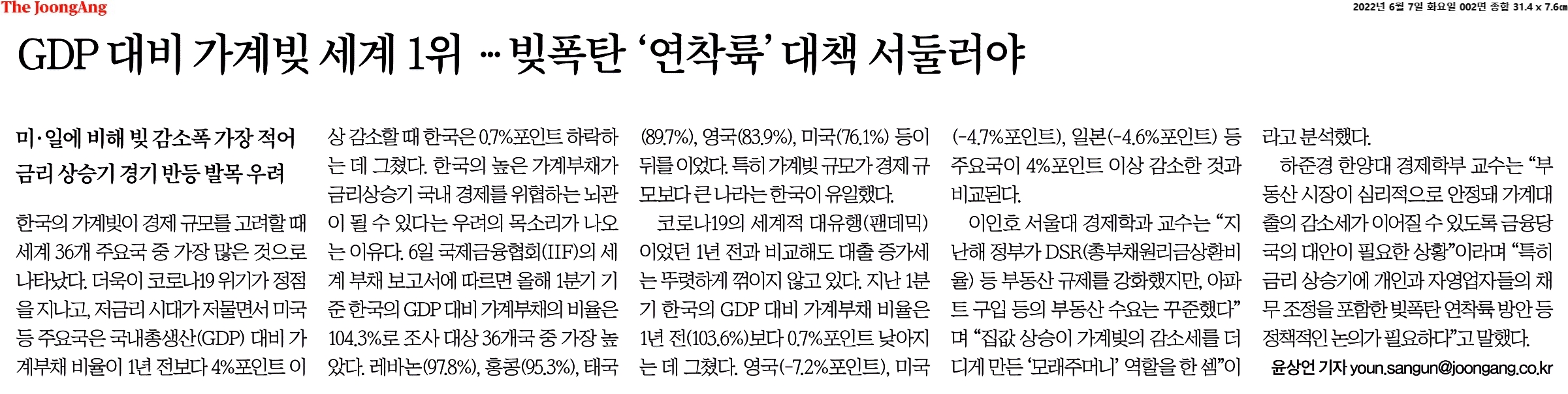 The JoongAng

2022년 6월 7일 화요일 002면 종합 31.4 x 7.6㎝

GDP 대비 가계빚 세계 1위 … 빚폭탄 '연착륙' 대책 서둘러야

미·일에 비해 빚 감소폭 가장 적어
금리 상승기 경기 반등 발목 우려

한국의 가계빚이 경제 규모를 고려할 때 세계 36개 주요국 중 가장 많은 것으로 나타났다. 더욱이 코로나19 위기가 정점을 지나고, 저금리 시대가 저물면서 미국 등 주요국은 국내총생산(GDP) 대비 가계부채 비율이 1년 전보다 4%포인트 이상 감소할 때 한국은 0.7%포인트 하락하는 데 그쳤다. 한국의 높은 가계부채가 금리상승기 국내 경제를 위협하는 뇌관이 될 수 있다는 우려의 목소리가 나오는 이유다. 6일 국제금융협회(IIF)의 세계 부채 보고서에 따르면 올해 1분기 기준 한국의 GDP 대비 가계부채의 비율은 104.3%로 조사 대상 36개국 중 가장 높았다. 레바논(97.8%), 홍콩(95.3%), 태국(89.7%), 영국(83.9%), 미국(76.1%) 등이 뒤를 이었다. 특히 가계빚 규모가 경제 규모보다 큰 나라는 한국이 유일했다.

코로나19의 세계적 대유행(팬데믹)이었던 1년 전과 비교해도 대출 증가세는 뚜렷하게 꺾이지 않고 있다. 지난 1분기 한국의 GDP 대비 가계부채 비율은 1년 전(103.6%)보다 0.7%포인트 낮아지는 데 그쳤다. 영국(-7.2%포인트), 미국(-4.7%포인트), 일본(-4.6%포인트) 등 주요국이 4%포인트 이상 감소한 것과 비교된다.

이인호 서울대 경제학과 교수는 "지난해 정부가 DSR(총부채원리금상환비율) 등 부동산 규제를 강화했지만, 아파트 구입 등의 부동산 수요는 꾸준했다"며 "집값 상승이 가계빚의 감소세를 더디게 만든 '모래주머니' 역할을 한 셈"이라고 분석했다.

하준경 한양대 경제학부 교수는 "부동산 시장이 심리적으로 안정돼 가계대출의 감소세가 이어질 수 있도록 금융당국의 대안이 필요한 상황"이라며 "특히 금리 상승기에 개인과 자영업자들의 채무 조정을 포함한 빚폭탄 연착륙 방안 등 정책적인 논의가 필요하다"고 말했다.

윤상언 기자 youn.sangun@joongang.co.kr